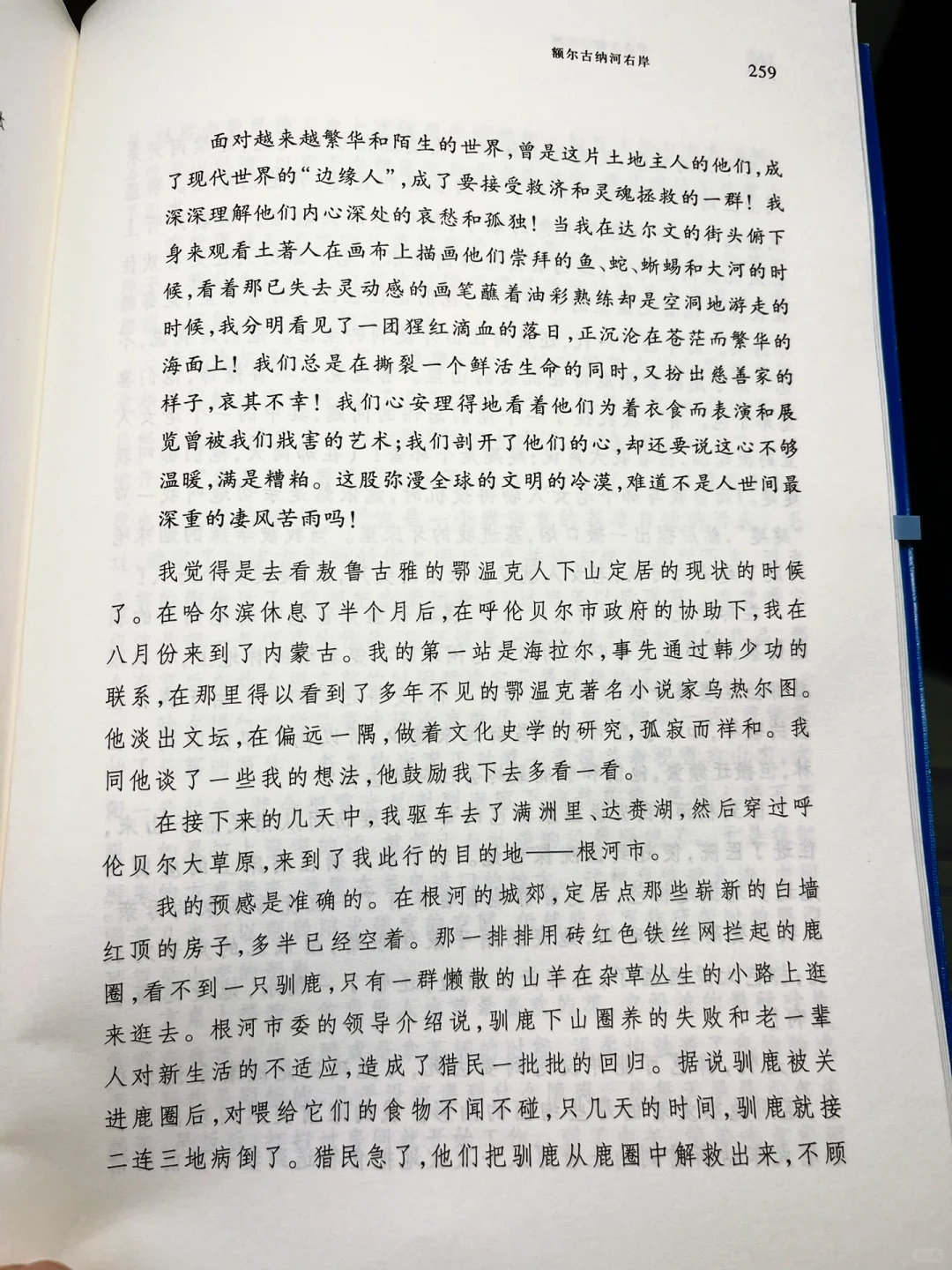 额尔古纳河右岸 259

面对越来越繁华和陌生的世界，曾是这片土地主人的他们，成了现代世界的“边缘人”，成了要接受救济和灵魂拯救的一群！我深深理解他们内心深处的哀愁和孤独！当我在达尔文的街头俯下身来观看土著人在画布上描画他们崇拜的鱼、蛇、蜥蜴和大河的时候，看着那已失去灵动感的画笔蘸着油彩熟练却是空洞地游走的时候，我分明看见了一团猩红滴血的落日，正沉沦在苍茫而繁华的海面上！我们总是在撕裂一个鲜活生命的同时，又扮出慈善家的样子，哀其不幸！我们心安理得地看着他们为着衣食而表演和展览曾被我们戕害的艺术；我们剖开了他们的心，却还要说这心不够温暖，满是糟粕。这股弥漫全球的文明的冷漠，难道不是人世间最深重的凄风苦雨吗！

我觉得是去看敖鲁古雅的鄂温克人下山定居的现状的时候了。在哈尔滨休息了半个月后，在呼伦贝尔市政府的协助下，我在八月份来到了内蒙古。我的第一站是海拉尔，事先通过韩少功的联系，在那里得以看到了多年不见的鄂温克著名小说家乌热尔图。他淡出文坛，在偏远一隅，做着文化史学的研究，孤寂而祥和。我同他谈了一些我的想法，他鼓励我下去多看一看。

在接下来的几天中，我驱车去了满洲里、达赉湖，然后穿过呼伦贝尔大草原，来到了我此行的目的地——根河市。

我的预感是准确的。在根河的城郊，定居点那些崭新的白墙红顶的房子，多半已经空着。那一排排用砖红色铁丝网拦起的鹿圈，看不到一只驯鹿，只有一群懒散的山羊在杂草丛生的小路上逛来逛去。根河市委的领导介绍说，驯鹿下山圈养的失败和老一辈人对新生活的不适应，造成了猎民一批批的回归。据说驯鹿被关进鹿圈后，对喂给它们的食物不闻不碰，只几天的时间，驯鹿就接二连三地病倒了。猎民急了，他们把驯鹿从鹿圈中解救出来，不顾